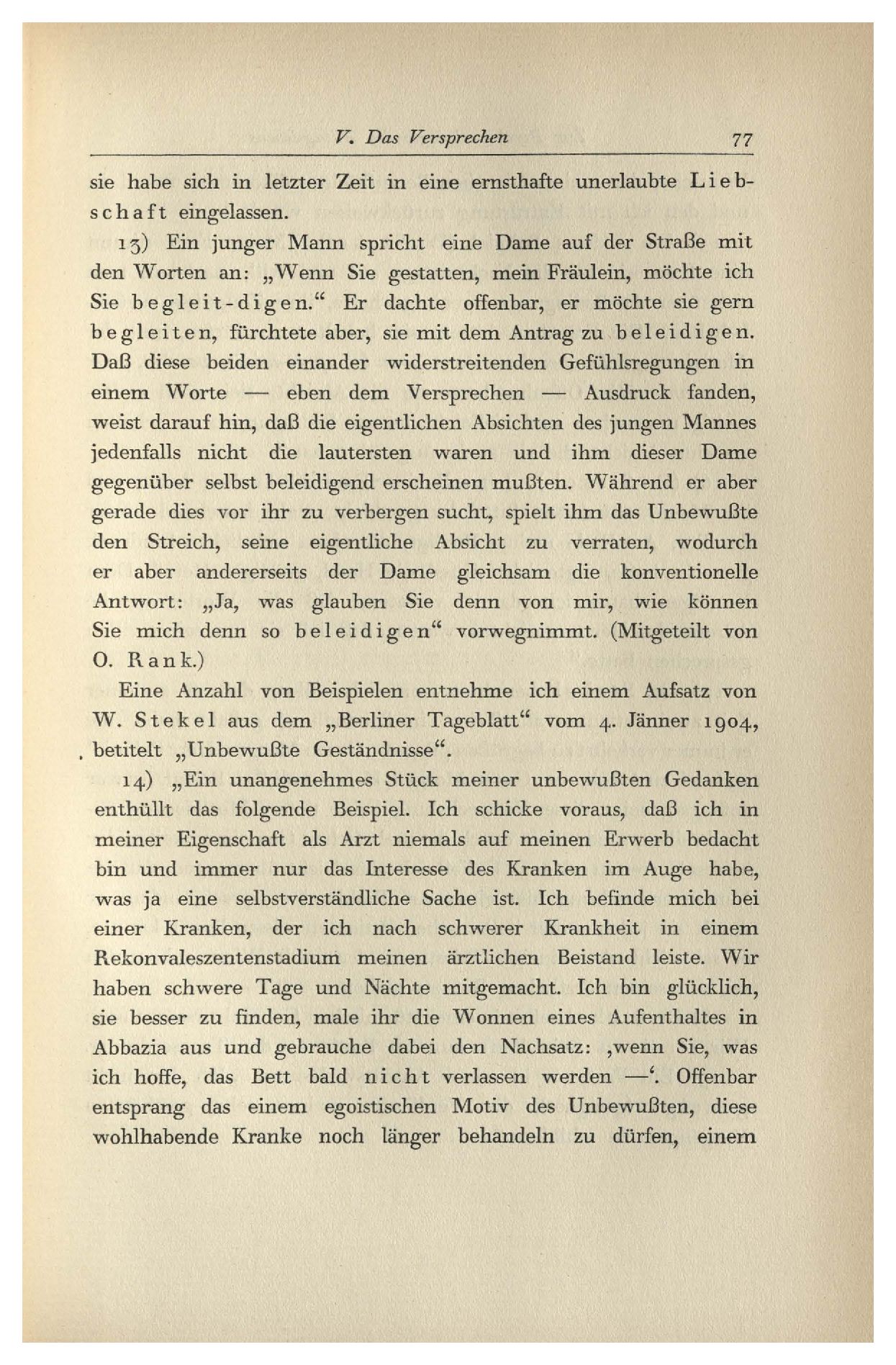 V. Das Versprechen 77

sie habe sich in letzter Zeit in eine ernsthafte unerlaubte Liebschaft eingelassen.

13) Ein junger Mann spricht eine Dame auf der Straße mit den Worten an: „Wenn Sie gestatten, mein Fräulein, möchte ich Sie begleit-digen.“ Er dachte offenbar, er möchte sie gern begleiten, fürchtete aber, sie mit dem Antrag zu beleidigen. Daß diese beiden einander widerstreitenden Gefühlsregungen in einem Worte — eben dem Versprechen — Ausdruck fanden, weist darauf hin, daß die eigentlichen Absichten des jungen Mannes jedenfalls nicht die lautersten waren und ihm dieser Dame gegenüber selbst beleidigend erscheinen mußten. Während er aber gerade dies vor ihr zu verbergen sucht, spielt ihm das Unbewußte den Streich, seine eigentliche Absicht zu verraten, wodurch er aber andererseits der Dame gleichsam die konventionelle Antwort: „Ja, was glauben Sie denn von mir, wie können Sie mich denn so beleidigen“ vorwegnimmt. (Mitgeteilt von O. Rank.)

Eine Anzahl von Beispielen entnehme ich einem Aufsatz von W. Stekel aus dem „Berliner Tageblatt“ vom 4. Jänner 1904, betitelt „Unbewußte Geständnisse“.

14) „Ein unangenehmes Stück meiner unbewußten Gedanken enthüllt das folgende Beispiel. Ich schicke voraus, daß ich in meiner Eigenschaft als Arzt niemals auf meinen Erwerb bedacht bin und immer nur das Interesse des Kranken im Auge habe, was ja eine selbstverständliche Sache ist. Ich befinde mich bei einer Kranken, der ich nach schwerer Krankheit in einem Rekonvaleszentenstadium meinen ärztlichen Beistand leiste. Wir haben schwere Tage und Nächte mitgemacht. Ich bin glücklich, sie besser zu finden, male ihr die Wonnen eines Aufenthaltes in Abbazia aus und gebrauche dabei den Nachsatz: ‚wenn Sie, was ich hoffe, das Bett bald nicht verlassen werden —‘. Offenbar entsprang das einem egoistischen Motiv des Unbewußten, diese wohlhabende Kranke noch länger behandeln zu dürfen, einem